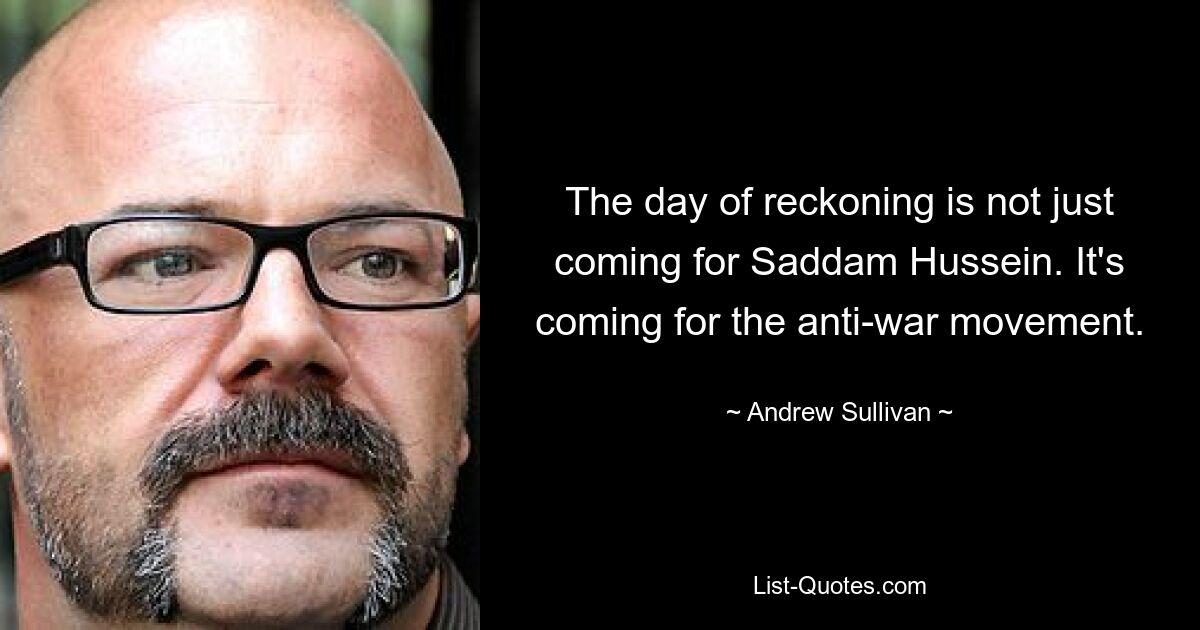 The day of reckoning is not just coming for Saddam Hussein. It's coming for the anti-war movement.

~ Andrew Sullivan ~

List-Quotes.com